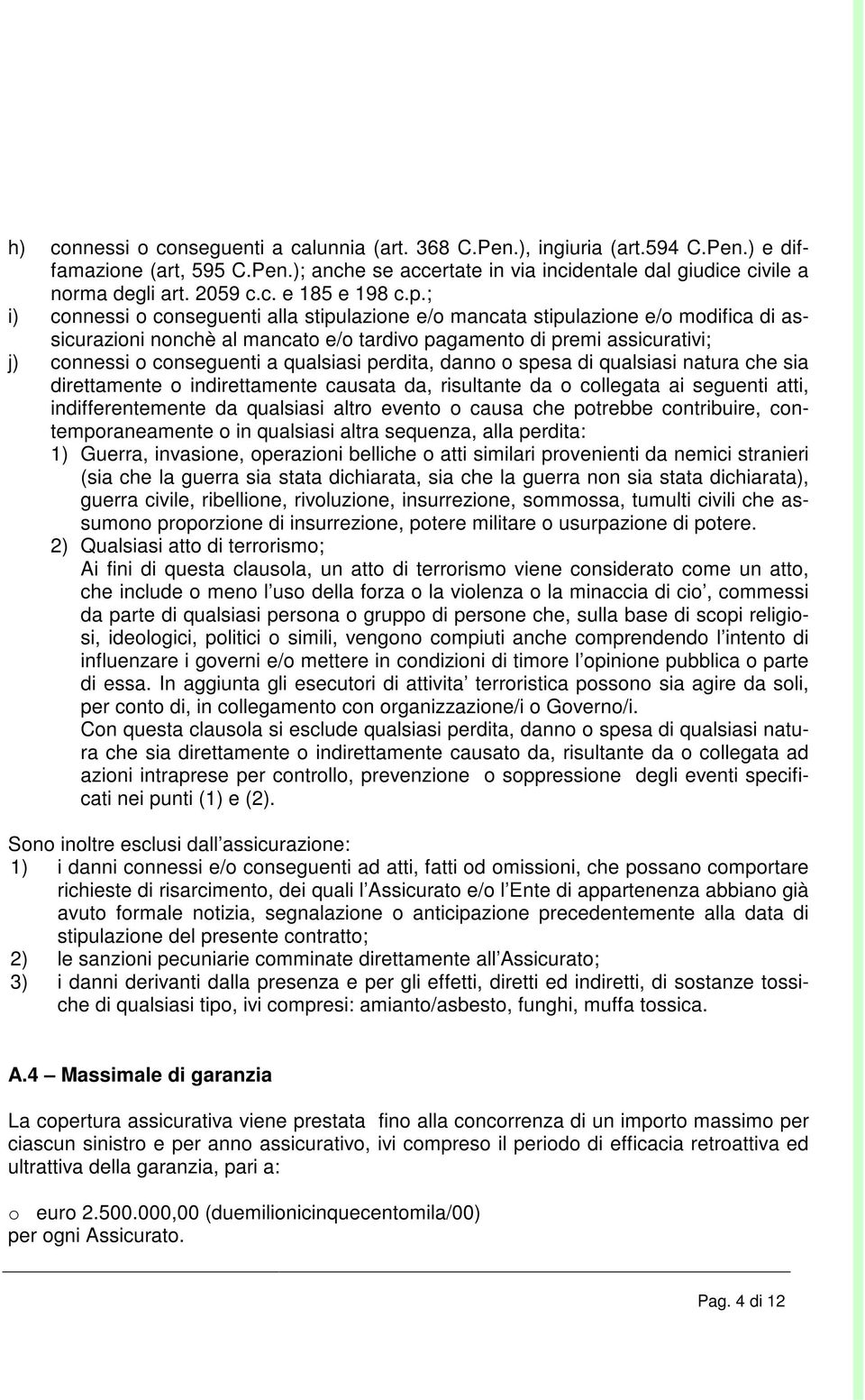 h) connessi o conseguenti a calunnia (art. 368 C.Pen.), ingiuria (art.594 C.Pen.) e diffamazione (art, 595 C.Pen.); anche se accertate in via incidentale dal giudice civile a norma degli art. 2059 c.c. e 185 e 198 c.p.;

i) connessi o conseguenti alla stipulazione e/o mancata stipulazione e/o modifica di assicurazioni nonchè al mancato e/o tardivo pagamento di premi assicurativi;

j) connessi o conseguenti a qualsiasi perdita, danno o spesa di qualsiasi natura che sia direttamente o indirettamente causata da, risultante da o collegata ai seguenti atti, indifferentemente da qualsiasi altro evento o causa che potrebbe contribuire, contemporaneamente o in qualsiasi altra sequenza, alla perdita:

1) Guerra, invasione, operazioni belliche o atti similari provenienti da nemici stranieri (sia che la guerra sia stata dichiarata, sia che la guerra non sia stata dichiarata), guerra civile, ribellione, rivoluzione, insurrezione, sommossa, tumulti civili che assumono proporzione di insurrezione, potere militare o usurpazione di potere.

2) Qualsiasi atto di terrorismo;
Ai fini di questa clausola, un atto di terrorismo viene considerato come un atto, che include o meno l'uso della forza o la violenza o la minaccia di cio', commessi da parte di qualsiasi persona o gruppo di persone che, sulla base di scopi religiosi, ideologici, politici o simili, vengono compiuti anche comprendendo l'intento di influenzare i governi e/o mettere in condizioni di timore l'opinione pubblica o parte di essa. In aggiunta gli esecutori di attivita' terroristica possono sia agire da soli, per conto di, in collegamento con organizzazione/i o Governo/i.
Con questa clausola si esclude qualsiasi perdita, danno o spesa di qualsiasi natura che sia direttamente o indirettamente causato da, risultante da o collegata ad azioni intraprese per controllo, prevenzione o soppressione degli eventi specificati nei punti (1) e (2).

Sono inoltre esclusi dall'assicurazione:
1) i danni connessi e/o conseguenti ad atti, fatti od omissioni, che possano comportare richieste di risarcimento, dei quali l'Assicurato e/o l'Ente di appartenenza abbiano già avuto formale notizia, segnalazione o anticipazione precedentemente alla data di stipulazione del presente contratto;
2) le sanzioni pecuniarie comminate direttamente all'Assicurato;
3) i danni derivanti dalla presenza e per gli effetti, diretti ed indiretti, di sostanze tossiche di qualsiasi tipo, ivi compresi: amianto/asbesto, funghi, muffa tossica.

A.4 – Massimale di garanzia

La copertura assicurativa viene prestata fino alla concorrenza di un importo massimo per ciascun sinistro e per anno assicurativo, ivi compreso il periodo di efficacia retroattiva ed ultrattiva della garanzia, pari a:

o euro 2.500.000,00 (duemilionicinquecentomila/00)
per ogni Assicurato.

Pag. 4 di 12